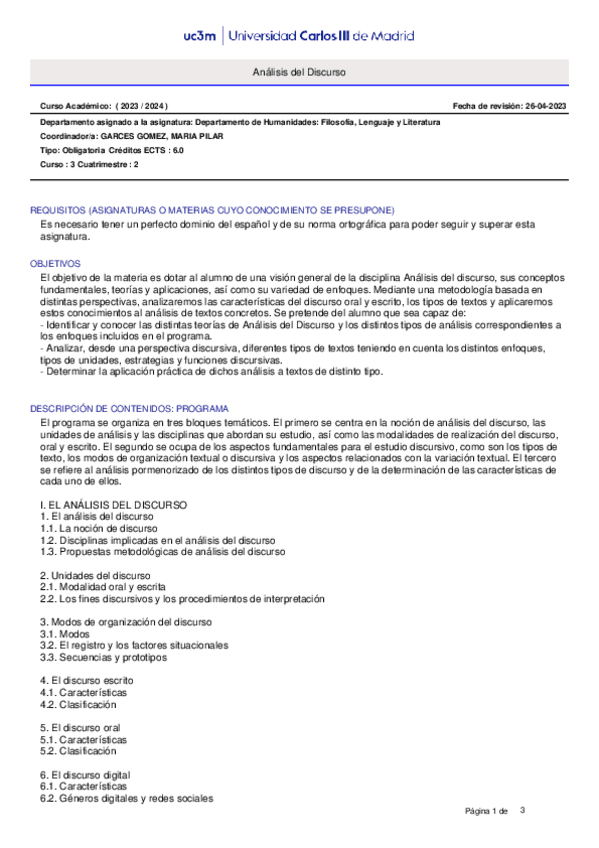 uc3m | Universidad Carlos III de Madrid

Análisis del Discurso

Curso Académico: ( 2023 / 2024 )

Fecha de revisión: 26-04-2023

Departamento asignado a la asignatura: Departamento de Humanidades: Filosofía, Lenguaje y Literatura
Coordinador/a: GARCES GOMEZ, MARIA PILAR
Tipo: Obligatoria Créditos ECTS : 6.0
Curso : 3 Cuatrimestre : 2

REQUISITOS (ASIGNATURAS O MATERIAS CUYO CONOCIMIENTO SE PRESUPONE)
Es necesario tener un perfecto dominio del español y de su norma ortográfica para poder seguir y superar esta asignatura.

OBJETIVOS
El objetivo de la materia es dotar al alumno de una visión general de la disciplina Análisis del discurso, sus conceptos fundamentales, teorías y aplicaciones, así como su variedad de enfoques. Mediante una metodología basada en distintas perspectivas, analizaremos las características del discurso oral y escrito, los tipos de textos y aplicaremos estos conocimientos al análisis de textos concretos. Se pretende del alumno que sea capaz de:
- Identificar y conocer las distintas teorías de Análisis del Discurso y los distintos tipos de análisis correspondientes a los enfoques incluidos en el programa.
- Analizar, desde una perspectiva discursiva, diferentes tipos de textos teniendo en cuenta los distintos enfoques, tipos de unidades, estrategias y funciones discursivas.
- Determinar la aplicación práctica de dichos análisis a textos de distinto tipo.

DESCRIPCIÓN DE CONTENIDOS: PROGRAMA
El programa se organiza en tres bloques temáticos. El primero se centra en la noción de análisis del discurso, las unidades de análisis y las disciplinas que abordan su estudio, así como las modalidades de realización del discurso, oral y escrito. El segundo se ocupa de los aspectos fundamentales para el estudio discursivo, como son los tipos de texto, los modos de organización textual o discursiva y los aspectos relacionados con la variación textual. El tercero se refiere al análisis pormenorizado de los distintos tipos de discurso y de la determinación de las características de cada uno de ellos.

I. EL ANÁLISIS DEL DISCURSO
1. El análisis del discurso
1.1. La noción de discurso
1.2. Disciplinas implicadas en el análisis del discurso
1.3. Propuestas metodológicas de análisis del discurso

2. Unidades del discurso
2.1. Modalidad oral y escrita
2.2. Los fines discursivos y los procedimientos de interpretación

3. Modos de organización del discurso
3.1. Modos
3.2. El registro y los factores situacionales
3.3. Secuencias y prototipos

4. El discurso escrito
4.1. Características
4.2. Clasificación

5. El discurso oral
5.1. Características
5.2. Clasificación

6. El discurso digital
6.1. Características
6.2. Géneros digitales y redes sociales

Página 1 de 3